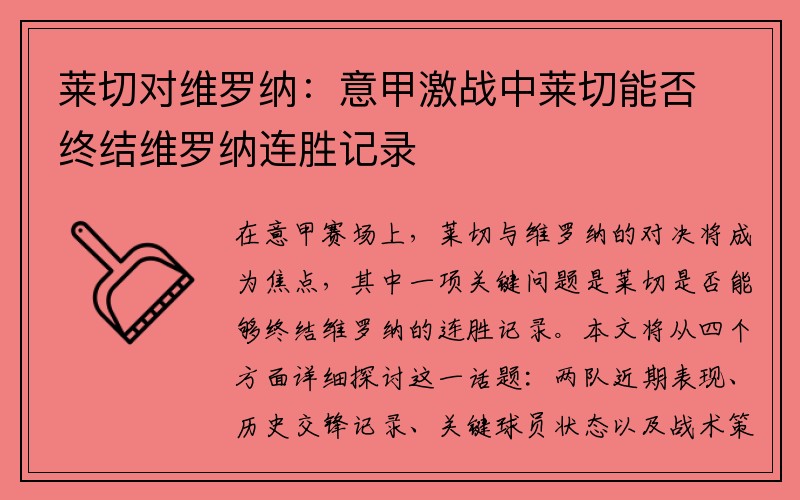 莱切对维罗纳：意甲激战中莱切能否终结维罗纳连胜记录

在意甲赛场上，莱切与维罗纳的对决将成为焦点，其中一项关键问题是莱切是否能够终结维罗纳的连胜记录。本文将从四个方面详细探讨这一话题：两队近期表现、历史交锋记录、关键球员状态以及战术策